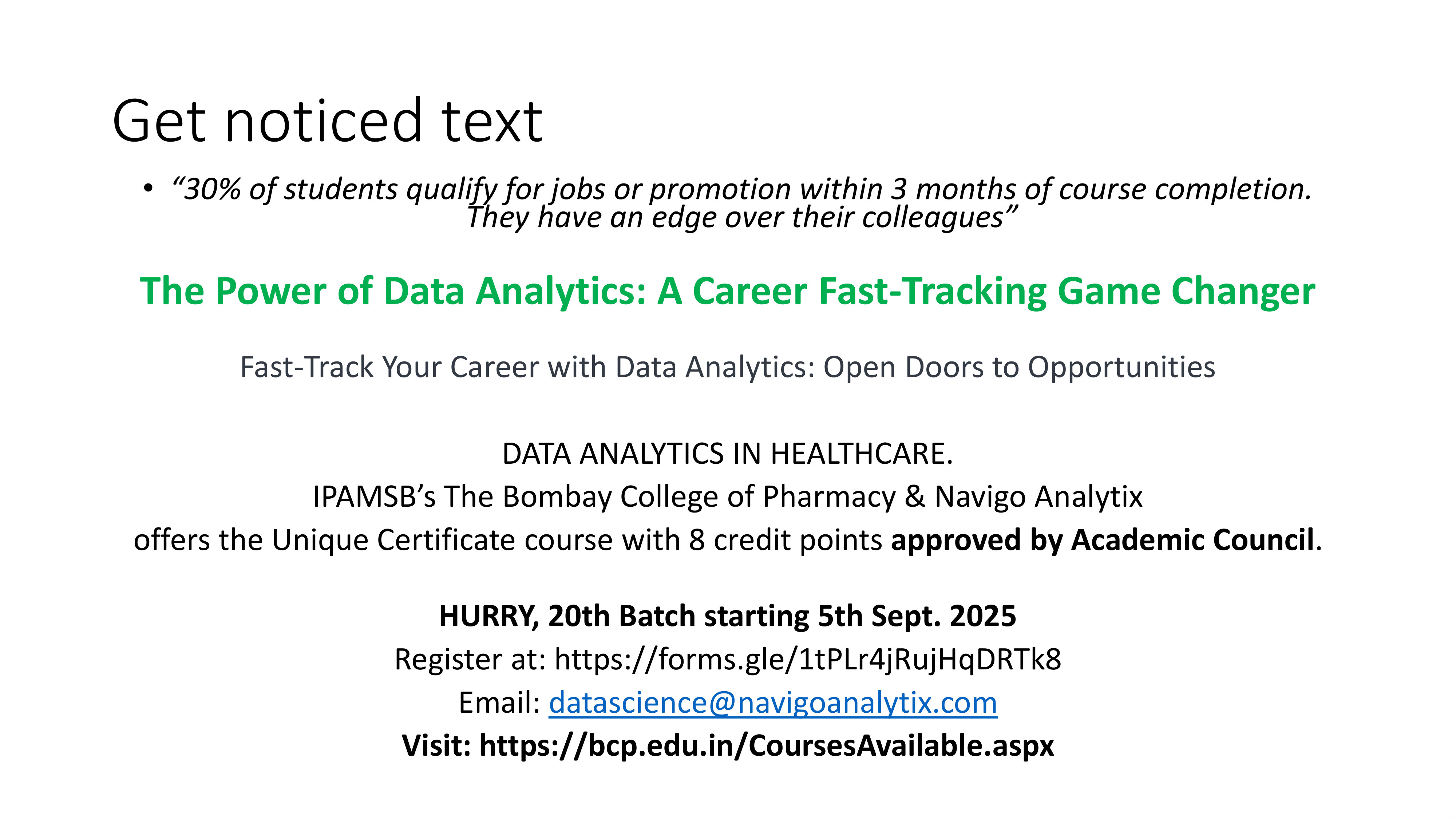 Get noticed text

• "30% of students qualify for jobs or promotion within 3 months of course completion. They have an edge over their colleagues"

The Power of Data Analytics: A Career Fast-Tracking Game Changer

Fast-Track Your Career with Data Analytics: Open Doors to Opportunities

DATA ANALYTICS IN HEALTHCARE.
IPAMSB's The Bombay College of Pharmacy & Navigo Analytix
offers the Unique Certificate course with 8 credit points approved by Academic Council.

HURRY, 20th Batch starting 5th Sept. 2025
Register at: https://forms.gle/1tPLr4jRujHqDRTk8
Email: datascience@navigoanalytix.com
Visit: https://bcp.edu.in/CoursesAvailable.aspx